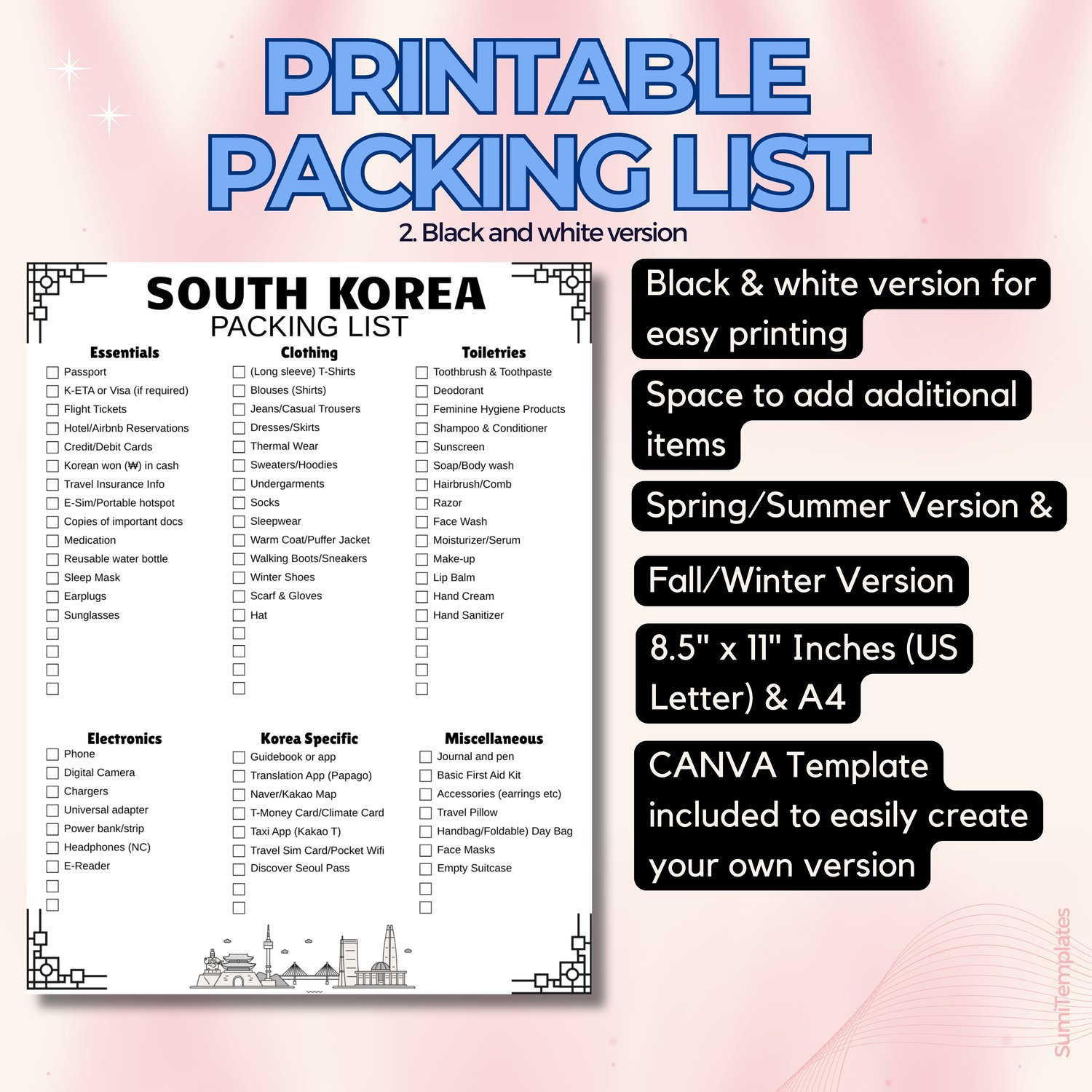 PRINTABLE PACKING LIST

2. Black and white version

SOUTH KOREA
PACKING LIST

Essentials
Passport
K-ETA or Visa (if required)
Flight Tickets
Hotel/Airbnb Reservations
Credit/Debit Cards
Korean won (₩) in cash
Travel Insurance Info
E-Sim/Portable hotspot
Copies of important docs
Medication
Reusable water bottle
Sleep Mask
Earplugs
Sunglasses

Clothing
(Long sleeve) T-Shirts
Blouses (Shirts)
Jeans/Casual Trousers
Dresses/Skirts
Thermal Wear
Sweaters/Hoodies
Undergarments
Socks
Sleepwear
Warm Coat/Puffer Jacket
Walking Boots/Sneakers
Winter Shoes
Scarf & Gloves
Hat

Toiletries
Toothbrush & Toothpaste
Deodorant
Feminine Hygiene Products
Shampoo & Conditioner
Sunscreen
Soap/Body wash
Hairbrush/Comb
Razor
Face Wash
Moisturizer/Serum
Make-up
Lip Balm
Hand Cream
Hand Sanitizer

Electronics
Phone
Digital Camera
Chargers
Universal adapter
Power bank/strip
Headphones (NC)
E-Reader

Korea Specific
Guidebook or app
Translation App (Papago)
Naver/Kakao Map
T-Money Card/Climate Card
Taxi App (Kakao T)
Travel Sim Card/Pocket Wifi
Discover Seoul Pass

Miscellaneous
Journal and pen
Basic First Aid Kit
Accessories (earrings etc)
Travel Pillow
Handbag/Foldable) Day Bag
Face Masks
Empty Suitcase

Black & white version for easy printing

Space to add additional items

Spring/Summer Version &

Fall/Winter Version

8.5" x 11" Inches (US Letter) & A4

CANVA Template included to easily create your own version

SumiTemplates